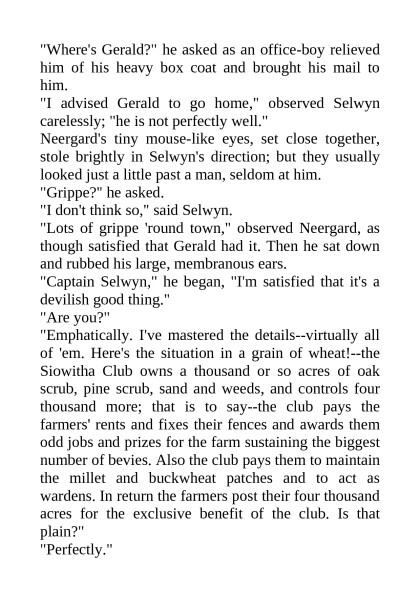 "Where's Gerald?" he asked as an office-boy relieved him of his heavy box coat and brought his mail to him.

"I advised Gerald to go home," observed Selwyn carelessly; "he is not perfectly well."

Neergard's tiny mouse-like eyes, set close together, stole brightly in Selwyn's direction; but they usually looked just a little past a man, seldom at him.

"Grippe?" he asked.

"I don't think so," said Selwyn.

"Lots of grippe 'round town," observed Neergard, as though satisfied that Gerald had it. Then he sat down and rubbed his large, membranous ears.

"Captain Selwyn," he began, "I'm satisfied that it's a devilish good thing."

"Are you?"

"Emphatically. I've mastered the details--virtually all of 'em. Here's the situation in a grain of wheat!--the Siowitha Club owns a thousand or so acres of oak scrub, pine scrub, sand and weeds, and controls four thousand more; that is to say--the club pays the farmers' rents and fixes their fences and awards them odd jobs and prizes for the farm sustaining the biggest number of bevies. Also the club pays them to maintain the millet and buckwheat patches and to act as wardens. In return the farmers post their four thousand acres for the exclusive benefit of the club. Is that plain?"

"Perfectly."